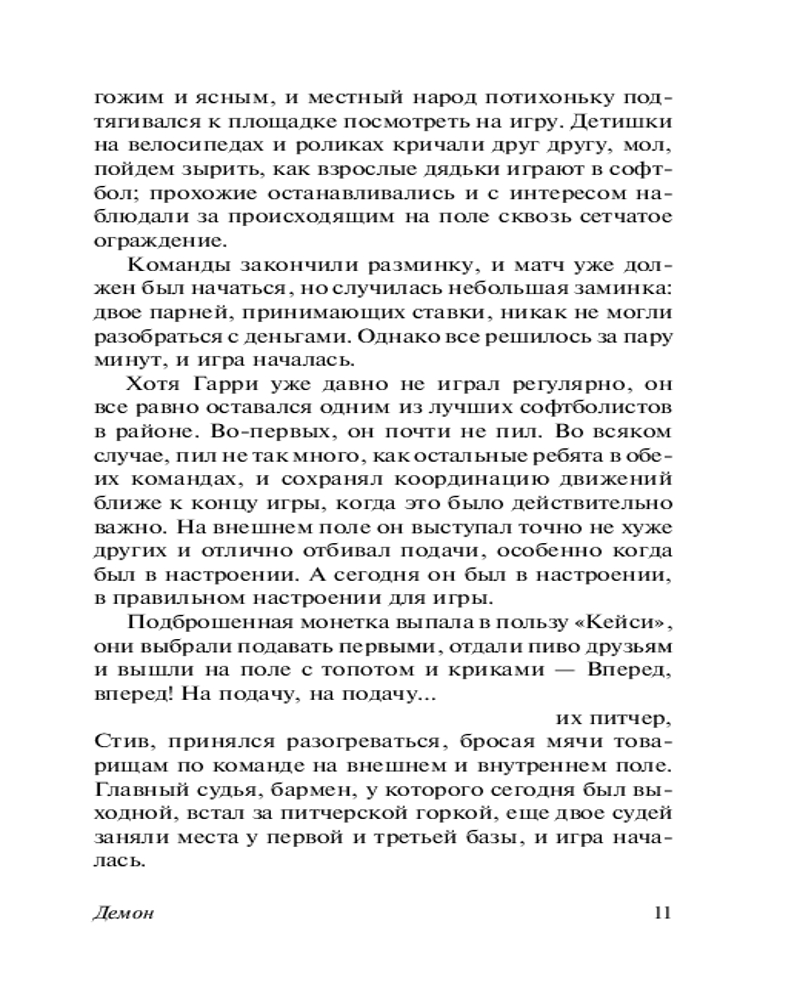 гожим и ясным, и местный народ потихоньку подтягивался к площадке посмотреть на игру. Детишки на велосипедах и роликах кричали друг другу, мол, пойдем зырить, как взрослые дядьки играют в софтбол; прохожие останавливались и с интересом наблюдали за происходящим на поле сквозь сетчатое ограждение.

Команды закончили разминку, и матч уже должен был начаться, но случилась небольшая заминка: двое парней, принимающих ставки, никак не могли разобраться с деньгами. Однако все решилось за пару минут, и игра началась.

Хотя Гарри уже давно не играл регулярно, он все равно оставался одним из лучших софтболистов в районе. Во-первых, он почти не пил. Во всяком случае, пил не так много, как остальные ребята в обеих командах, и сохранял координацию движений ближе к концу игры, когда это было действительно важно. На внешнем поле он выступал точно не хуже других и отлично отбивал подачи, особенно когда был в настроении. А сегодня он был в настроении, в правильном настроении для игры.

Подброшенная монетка выпала в пользу «Кейси», они выбрали подавать первыми, отдали пиво друзьям и вышли на поле с топотом и криками — Вперед, вперед! На подачу, на подачу...

их питчер, Стив, принялся разогреваться, бросая мячи товарищам по команде на внешнем и внутреннем поле. Главный судья, бармен, у которого сегодня был выходной, встал за питчерской горкой, еще двое судей заняли места у первой и третьей базы, и игра началась.

Демон 11